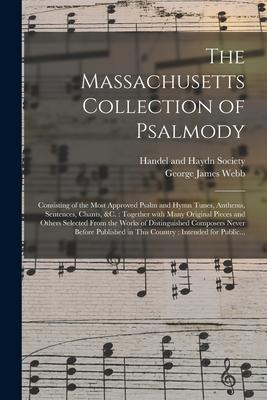 The Massachusetts Collection of Psalmody

Handel and Haydn Society
George James Webb

Consisting of the Most Approved Psalm and Hymn Tunes, Anthems, Sentences, Chants, &C. : Together with Many Original Pieces and Others Selected From the Works of Distinguished Composers Never Before Published in This Country : Intended for Public...